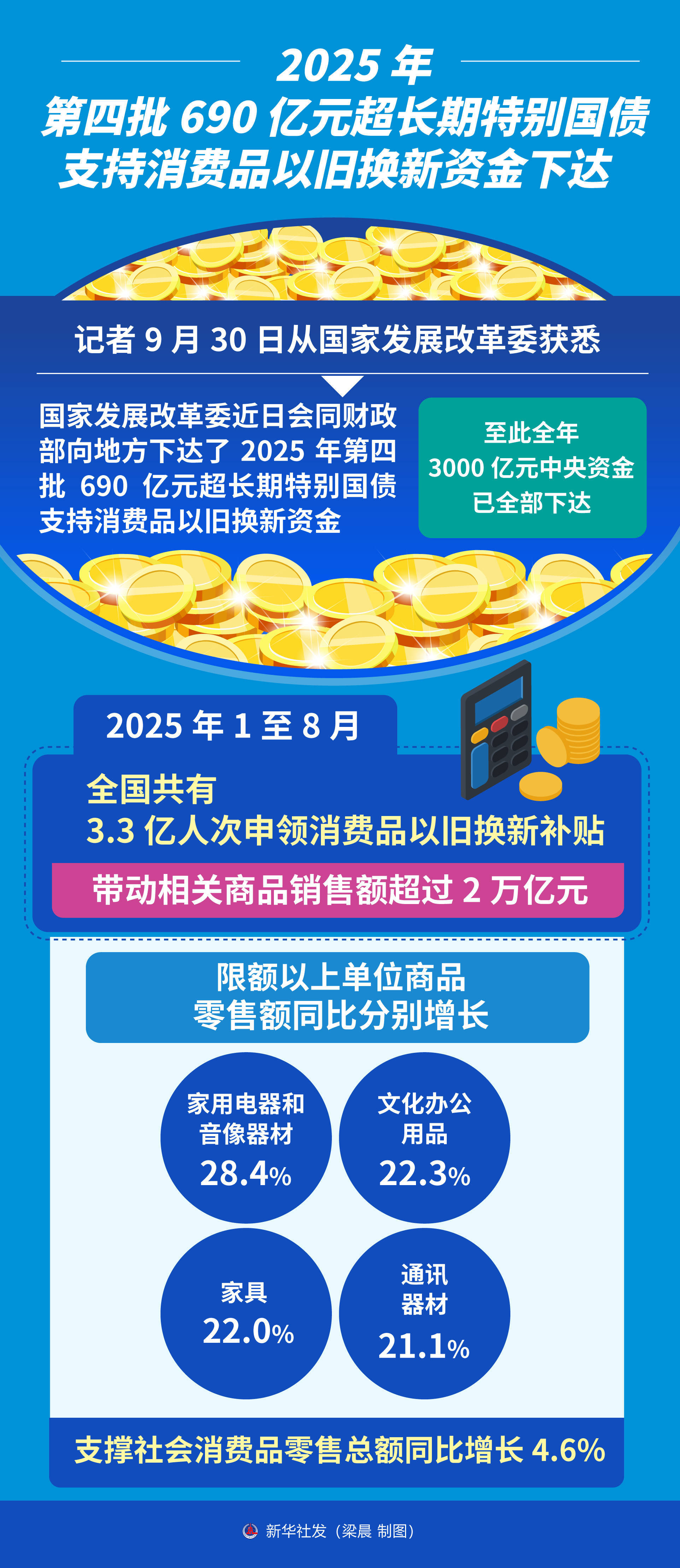 2025 年
第四批 690 亿元超长期特别国债
支持消费品以旧换新资金下达

记者 9 月 30 日从国家发展改革委获悉

国家发展改革委近日会同财政部向地方下达了 2025 年第四批 690 亿元超长期特别国债支持消费品以旧换新资金

至此全年
3000 亿元中央资金
已全部下达

2025 年 1 至 8 月

全国共有
3.3 亿人次申领消费品以旧换新补贴

带动相关商品销售额超过 2 万亿元

限额以上单位商品
零售额同比分别增长

家用电器和音像器材
28.4%

文化办公用品
22.3%

家具
22.0%

通讯器材
21.1%

支撑社会消费品零售总额同比增长 4.6%

新华社发（梁晨 制图）